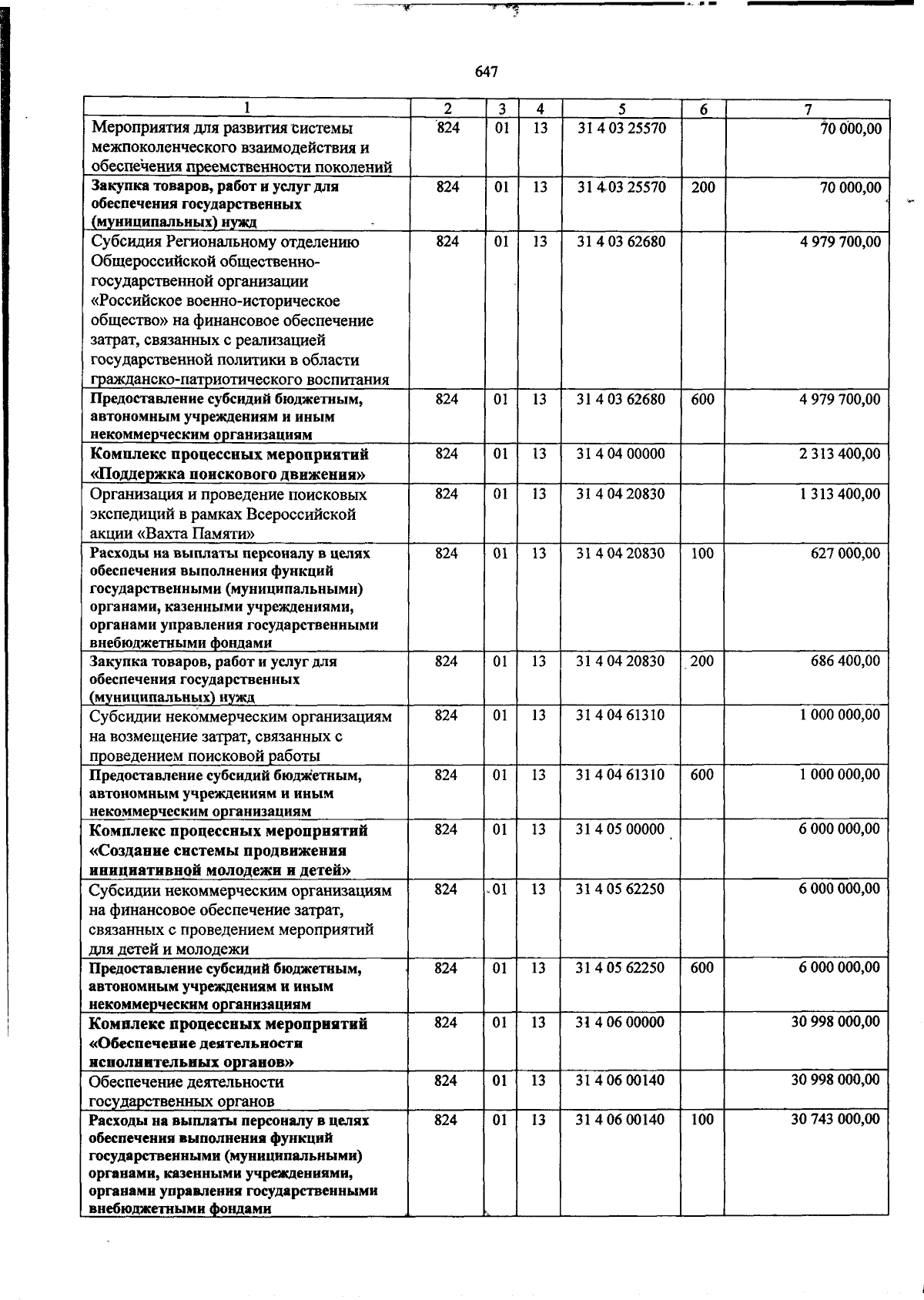 647

| 1 | 2 | 3 | 4 | 5 | 6 | 7 |
|---|---|---|---|---|---|---|
| Мероприятия для развития системы межпоколенческого взаимодействия и обеспечения преемственности поколений | 824 | 01 | 13 | 31 4 03 25570 |  | 70 000,00 |
| Закупка товаров, работ и услуг для обеспечения государственных (муниципальных) нужд | 824 | 01 | 13 | 31 4 03 25570 | 200 | 70 000,00 |
| Субсидия Региональному отделению Общероссийской общественно-государственной организации «Российское военно-историческое общество» на финансовое обеспечение затрат, связанных с реализацией государственной политики в области гражданско-патриотического воспитания | 824 | 01 | 13 | 31 4 03 62680 |  | 4 979 700,00 |
| Предоставление субсидий бюджетным, автономным учреждениям и иным некоммерческим организациям | 824 | 01 | 13 | 31 4 03 62680 | 600 | 4 979 700,00 |
| Комплекс процессных мероприятий «Поддержка поискового движения» | 824 | 01 | 13 | 31 4 04 00000 |  | 2 313 400,00 |
| Организация и проведение поисковых экспедиций в рамках Всероссийской акции «Вахта Памяти» | 824 | 01 | 13 | 31 4 04 20830 |  | 1 313 400,00 |
| Расходы на выплаты персоналу в целях обеспечения выполнения функций государственными (муниципальными) органами, казенными учреждениями, органами управления государственными внебюджетными фондами | 824 | 01 | 13 | 31 4 04 20830 | 100 | 627 000,00 |
| Закупка товаров, работ и услуг для обеспечения государственных (муниципальных) нужд | 824 | 01 | 13 | 31 4 04 20830 | 200 | 686 400,00 |
| Субсидии некоммерческим организациям на возмещение затрат, связанных с проведением поисковой работы | 824 | 01 | 13 | 31 4 04 61310 |  | 1 000 000,00 |
| Предоставление субсидий бюджетным, автономным учреждениям и иным некоммерческим организациям | 824 | 01 | 13 | 31 4 04 61310 | 600 | 1 000 000,00 |
| Комплекс процессных мероприятий «Создание системы продвижения инициативной молодежи и детей» | 824 | 01 | 13 | 31 4 05 00000 |  | 6 000 000,00 |
| Субсидии некоммерческим организациям на финансовое обеспечение затрат, связанных с проведением мероприятий для детей и молодежи | 824 | 01 | 13 | 31 4 05 62250 |  | 6 000 000,00 |
| Предоставление субсидий бюджетным, автономным учреждениям и иным некоммерческим организациям | 824 | 01 | 13 | 31 4 05 62250 | 600 | 6 000 000,00 |
| Комплекс процессных мероприятий «Обеспечение деятельности исполнительных органов» | 824 | 01 | 13 | 31 4 06 00000 |  | 30 998 000,00 |
| Обеспечение деятельности государственных органов | 824 | 01 | 13 | 31 4 06 00140 |  | 30 998 000,00 |
| Расходы на выплаты персоналу в целях обеспечения выполнения функций государственными (муниципальными) органами, казенными учреждениями, органами управления государственными внебюджетными фондами | 824 | 01 | 13 | 31 4 06 00140 | 100 | 30 743 000,00 |